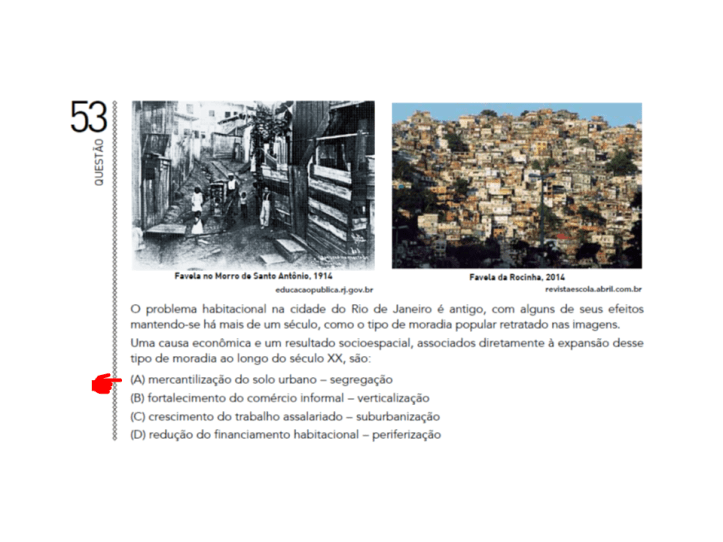 53
QUESTÃO

Favela no Morro de Santo Antônio, 1914
educacaopublica.rj.gov.br

Favela da Rocinha, 2014
revistaescola.abril.com.br

O problema habitacional na cidade do Rio de Janeiro é antigo, com alguns de seus efeitos mantendo-se há mais de um século, como o tipo de moradia popular retratado nas imagens.

Uma causa econômica e um resultado socioespacial, associados diretamente à expansão desse tipo de moradia ao longo do século XX, são:

(A) mercantilização do solo urbano – segregação
(B) fortalecimento do comércio informal – verticalização
(C) crescimento do trabalho assalariado – suburbanização
(D) redução do financiamento habitacional – periferização